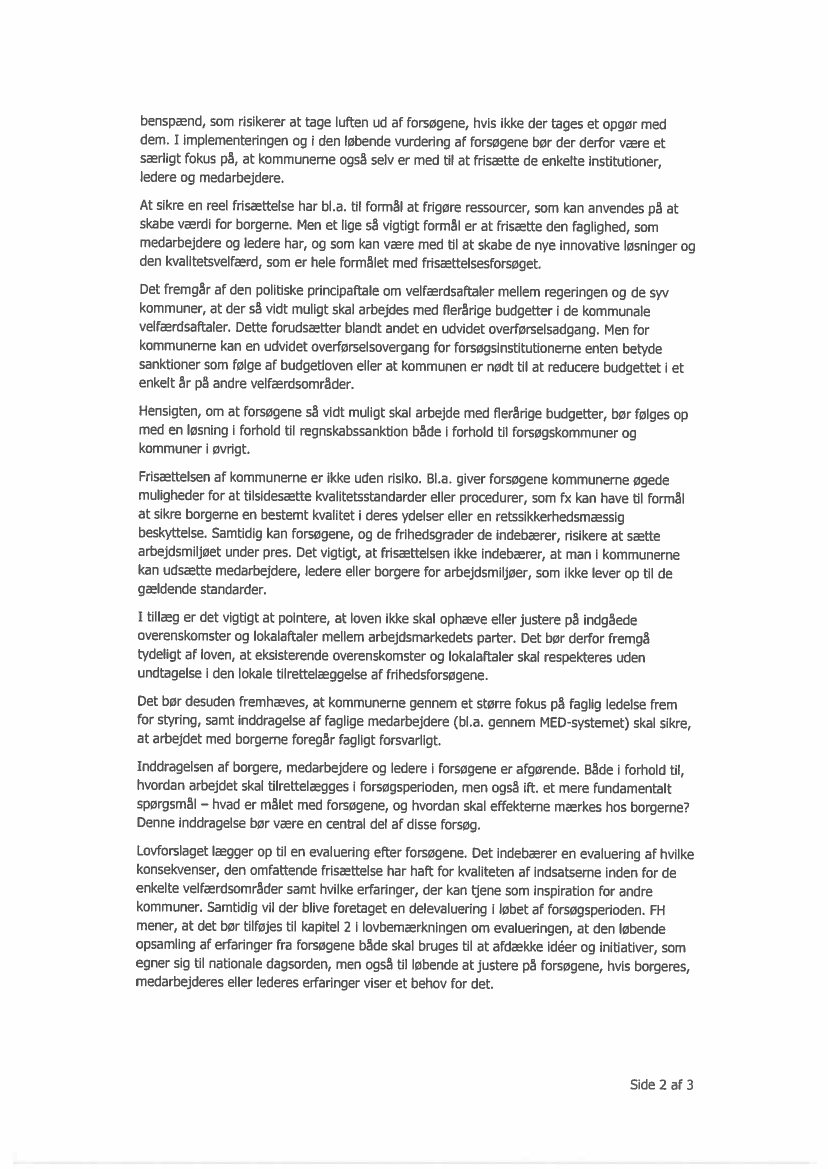 benspænd, som risikerer at tage luften ud af forsøgene, hvis ikke der tages et opgør med dem. I implementeringen og i den løbende vurdering af forsøgene bør der derfor være et særligt fokus på, at kommunerne også selv er med til at frisætte de enkelte institutioner, ledere og medarbejdere.

At sikre en reel frisættelse har bl.a. til formål at frigøre ressourcer, som kan anvendes på at skabe værdi for borgerne. Men et lige så vigtigt formål er at frisætte den faglighed, som medarbejdere og ledere har, og som kan være med til at skabe de nye innovative løsninger og den kvalitetsvelfærd, som er hele formålet med frisættelsesforsøget.

Det fremgår af den politiske principaftale om velfærdsaftaler mellem regeringen og de syv kommuner, at der så vidt muligt skal arbejdes med flerårige budgetter i de kommunale velfærdsaftaler. Dette forudsætter blandt andet en udvidet overførselsadgang. Men for kommunerne kan en udvidet overførselsovergang for forsøgsinstitutionerne enten betyde sanktioner som følge af budgetloven eller at kommunen er nødt til at reducere budgettet i et enkelt år på andre velfærdsområder.

Hensigten, om at forsøgene så vidt muligt skal arbejde med flerårige budgetter, bør følges op med en løsning i forhold til regnskabssanktion både i forhold til forsøgskommuner og kommuner i øvrigt.

Frisættelsen af kommunerne er ikke uden risiko. Bl.a. giver forsøgene kommunerne øgede muligheder for at tilsidesætte kvalitetsstandarder eller procedurer, som fx kan have til formål at sikre borgerne en bestemt kvalitet i deres ydelser eller en retssikkerhedsmæssig beskyttelse. Samtidig kan forsøgene, og de frihedsgrader de indebærer, risikere at sætte arbejdsmiljøet under pres. Det vigtigt, at frisættelsen ikke indebærer, at man i kommunerne kan udsætte medarbejdere, ledere eller borgere for arbejdsmiljøer, som ikke lever op til de gældende standarder.

I tillæg er det vigtigt at pointere, at loven ikke skal ophæve eller justere på indgåede overenskomster og lokalaftaler mellem arbejdsmarkedets parter. Det bør derfor fremgå tydeligt af loven, at eksisterende overenskomster og lokalaftaler skal respekteres uden undtagelse i den lokale tilrettelæggelse af frihedsforsøgene.

Det bør desuden fremhæves, at kommunerne gennem et større fokus på faglig ledelse frem for styring, samt inddragelse af faglige medarbejdere (bl.a. gennem MED-systemet) skal sikre, at arbejdet med borgerne foregår fagligt forsvarligt.

Inddragelsen af borgere, medarbejdere og ledere i forsøgene er afgørende. Både i forhold til, hvordan arbejdet skal tilrettelægges i forsøgsperioden, men også ift. et mere fundamentalt spørgsmål – hvad er målet med forsøgene, og hvordan skal effekterne mærkes hos borgerne? Denne inddragelse bør være en central del af disse forsøg.

Lovforslaget lægger op til en evaluering efter forsøgene. Det indebærer en evaluering af hvilke konsekvenser, den omfattende frisættelse har haft for kvaliteten af indsatserne inden for de enkelte velfærdsområder samt hvilke erfaringer, der kan tjene som inspiration for andre kommuner. Samtidig vil der blive foretaget en delevaluering i løbet af forsøgsperioden. FH mener, at det bør tilføjes til kapitel 2 i lovbemærkningen om evalueringen, at den løbende opsamling af erfaringer fra forsøgene både skal bruges til at afdække idéer og initiativer, som egner sig til nationale dagsorden, men også til løbende at justere på forsøgene, hvis borgeres, medarbejderes eller lederes erfaringer viser et behov for det.

Side 2 af 3